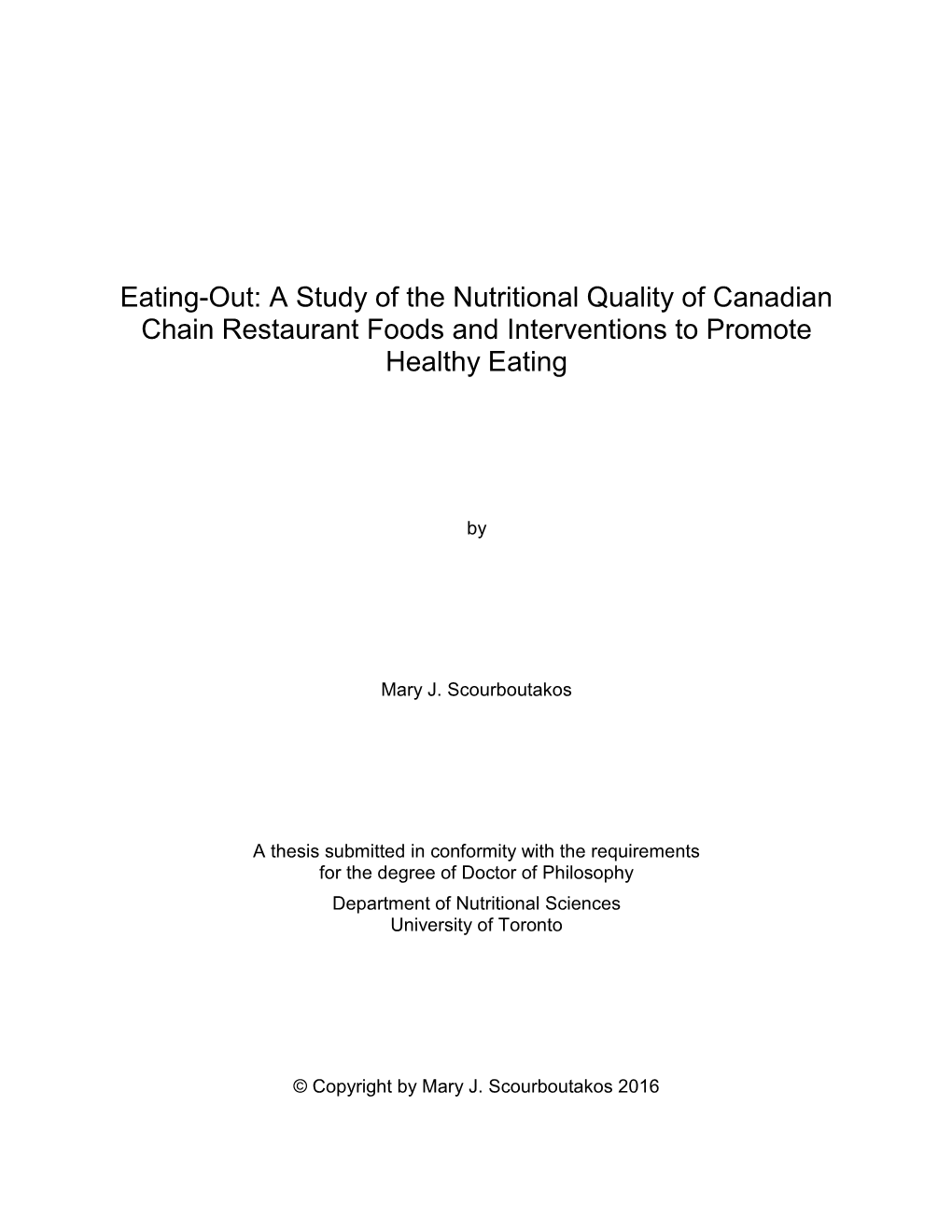 Eating-Out: A Study of the Nutritional Quality of Canadian Chain Restaurant Foods and Interventions to Promote Healthy Eating

by

Mary J. Scourboutakos

A thesis submitted in conformity with the requirements for the degree of Doctor of Philosophy

Department of Nutritional Sciences
University of Toronto

© Copyright by Mary J. Scourboutakos 2016